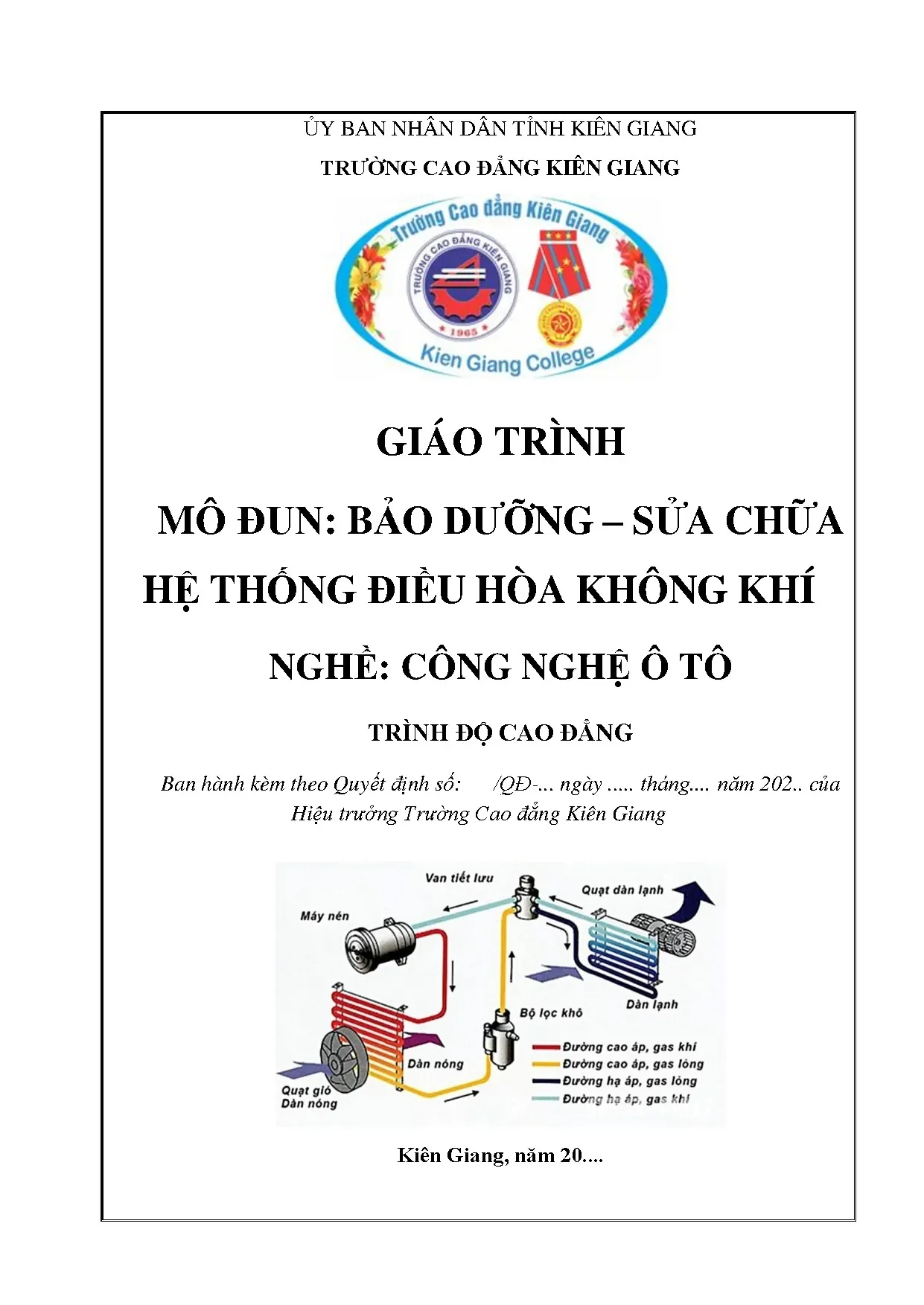 ỦY BAN NHÂN DÂN TỈNH KIÊN GIANG
TRƯỜNG CAO ĐẲNG KIÊN GIANG

Trường Cao đẳng Kiên Giang
TRƯỜNG CAO ĐẲNG KIÊN GIANG
1965
Kien Giang College

GIÁO TRÌNH

MÔ ĐUN: BẢO DƯỠNG – SỬA CHỮA HỆ THỐNG ĐIỀU HÒA KHÔNG KHÍ

NGHỀ: CÔNG NGHỆ Ô TÔ

TRÌNH ĐỘ CAO ĐẲNG

Ban hành kèm theo Quyết định số: /QĐ-... ngày ..... tháng.... năm 202.. của Hiệu trưởng Trường Cao đẳng Kiên Giang

Van tiết lưu
Quạt dàn lạnh
Máy nén
Dàn lạnh
Bộ lọc khô
Dàn nóng
Quạt gió Dàn nóng
Đường cao áp, gas khí
Đường cao áp, gas lỏng
Đường hạ áp, gas lỏng
Đường hạ áp, gas khí

Kiên Giang, năm 20....